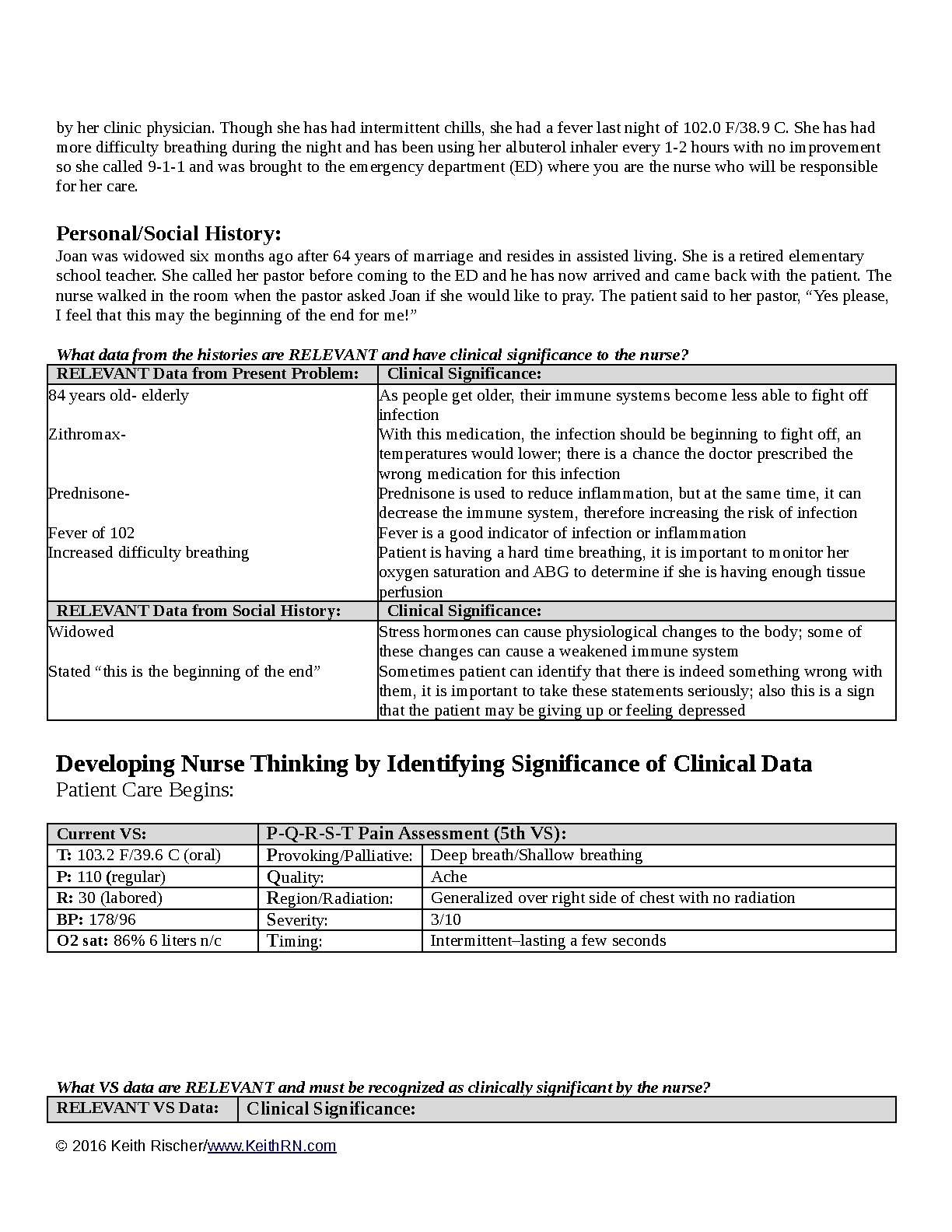 by her clinic physician. Though she has had intermittent chills, she had a fever last night of 102.0 F/38.9 C. She has had more difficulty breathing during the night and has been using her albuterol inhaler every 1-2 hours with no improvement so she called 9-1-1 and was brought to the emergency department (ED) where you are the nurse who will be responsible for her care.

Personal/Social History:
Joan was widowed six months ago after 64 years of marriage and resides in assisted living. She is a retired elementary school teacher. She called her pastor before coming to the ED and he has now arrived and came back with the patient. The nurse walked in the room when the pastor asked Joan if she would like to pray. The patient said to her pastor, “Yes please, I feel that this may the beginning of the end for me!”

What data from the histories are RELEVANT and have clinical significance to the nurse?

| RELEVANT Data from Present Problem: | Clinical Significance: |
|---|---|
| 84 years old- elderly | As people get older, their immune systems become less able to fight off infection |
| Zithromax- | With this medication, the infection should be beginning to fight off, an temperatures would lower; there is a chance the doctor prescribed the wrong medication for this infection |
| Prednisone- | Prednisone is used to reduce inflammation, but at the same time, it can decrease the immune system, therefore increasing the risk of infection |
| Fever of 102 | Fever is a good indicator of infection or inflammation |
| Increased difficulty breathing | Patient is having a hard time breathing, it is important to monitor her oxygen saturation and ABG to determine if she is having enough tissue perfusion |
| RELEVANT Data from Social History: | Clinical Significance: |
| Widowed | Stress hormones can cause physiological changes to the body; some of these changes can cause a weakened immune system |
| Stated “this is the beginning of the end” | Sometimes patient can identify that there is indeed something wrong with them, it is important to take these statements seriously; also this is a sign that the patient may be giving up or feeling depressed |

Developing Nurse Thinking by Identifying Significance of Clinical Data
Patient Care Begins:

| Current VS: | P-Q-R-S-T Pain Assessment (5th VS): | |
|---|---|---|
| T: 103.2 F/39.6 C (oral) | Provoking/Palliative: | Deep breath/Shallow breathing |
| P: 110 (regular) | Quality: | Ache |
| R: 30 (labored) | Region/Radiation: | Generalized over right side of chest with no radiation |
| BP: 178/96 | Severity: | 3/10 |
| O2 sat: 86% 6 liters n/c | Timing: | Intermittent–lasting a few seconds |

What VS data are RELEVANT and must be recognized as clinically significant by the nurse?

| RELEVANT VS Data: | Clinical Significance: |
|---|---|

© 2016 Keith Rischer/www.KeithRN.com